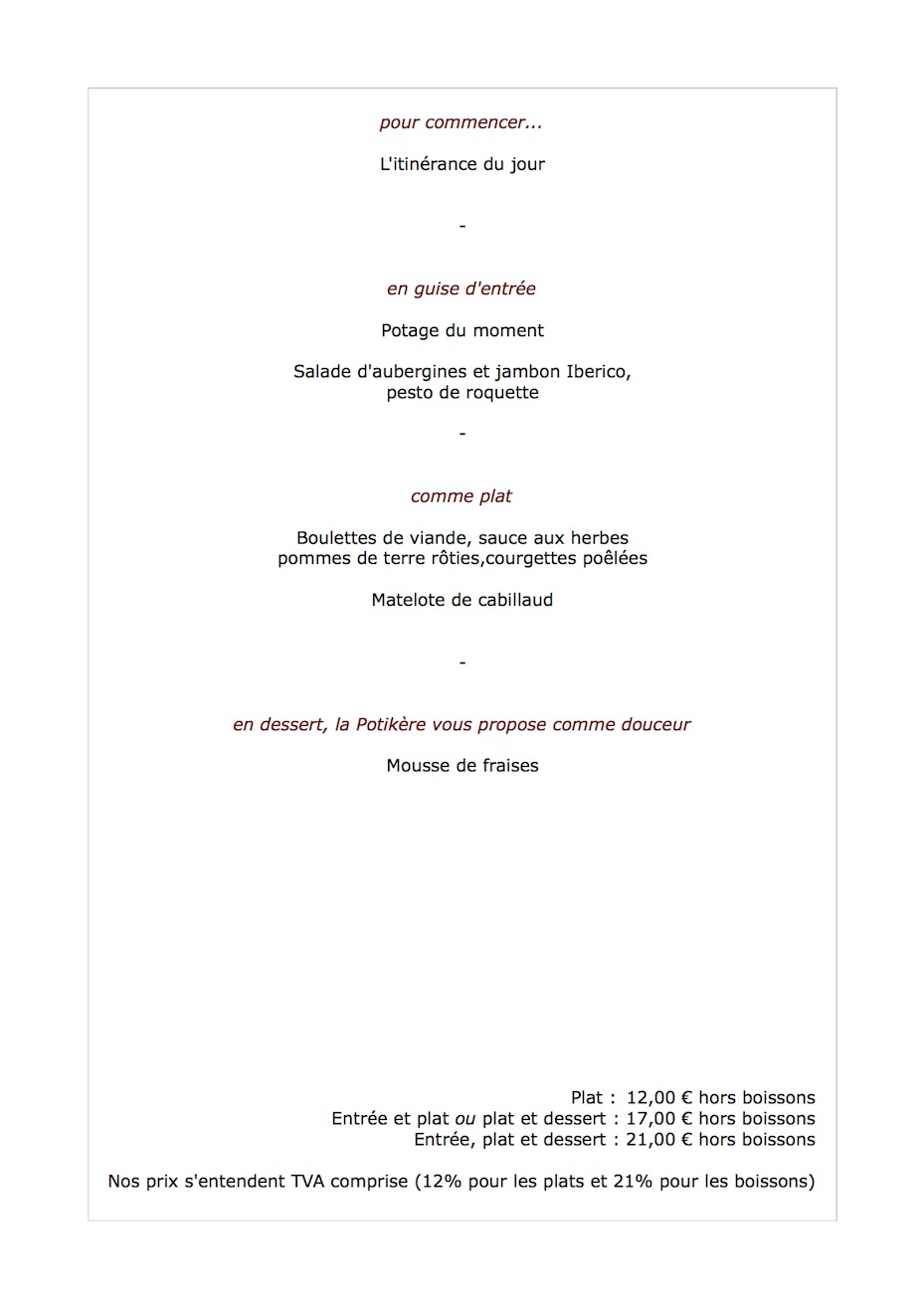 pour commencer...

L'itinérance du jour

-

en guise d'entrée

Potage du moment

Salade d'aubergines et jambon Iberico, pesto de roquette

-

comme plat

Boulettes de viande, sauce aux herbes pommes de terre rôties,courgettes poêlées

Matelote de cabillaud

-

en dessert, la Potikère vous propose comme douceur

Mousse de fraises

Plat : 12,00 € hors boissons
Entrée et plat ou plat et dessert : 17,00 € hors boissons
Entrée, plat et dessert : 21,00 € hors boissons

Nos prix s'entendent TVA comprise (12% pour les plats et 21% pour les boissons)